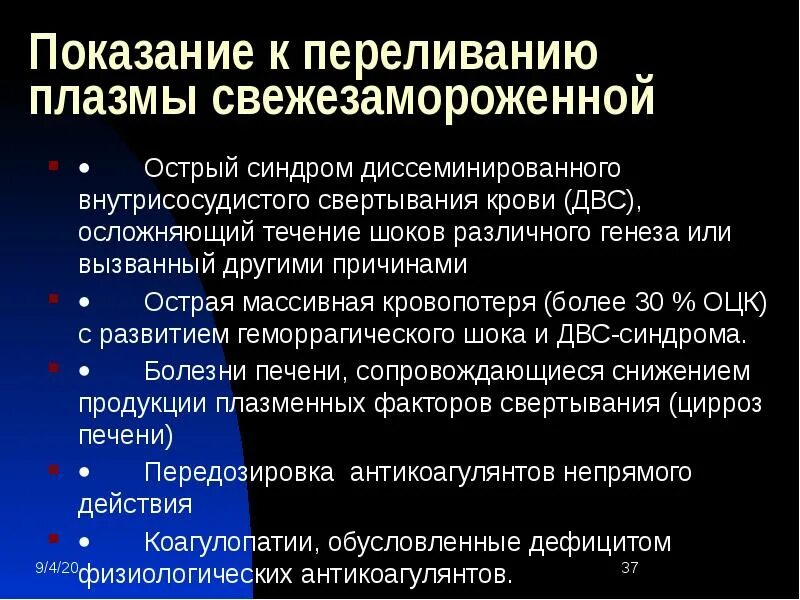 Показание к переливанию плазмы свежезамороженной

• Острый синдром диссеминированного внутрисосудистого свертывания крови (ДВС), осложняющий течение шоков различного генеза или вызванный другими причинами

• Острая массивная кровопотеря (более 30 % ОЦК) с развитием геморрагического шока и ДВС-синдрома.

• Болезни печени, сопровождающиеся снижением продукции плазменных факторов свертывания (цирроз печени)

• Передозировка антикоагулянтов непрямого действия

• Коагулопатии, обусловленные дефицитом физиологических антикоагулянтов.

9/4/20

37